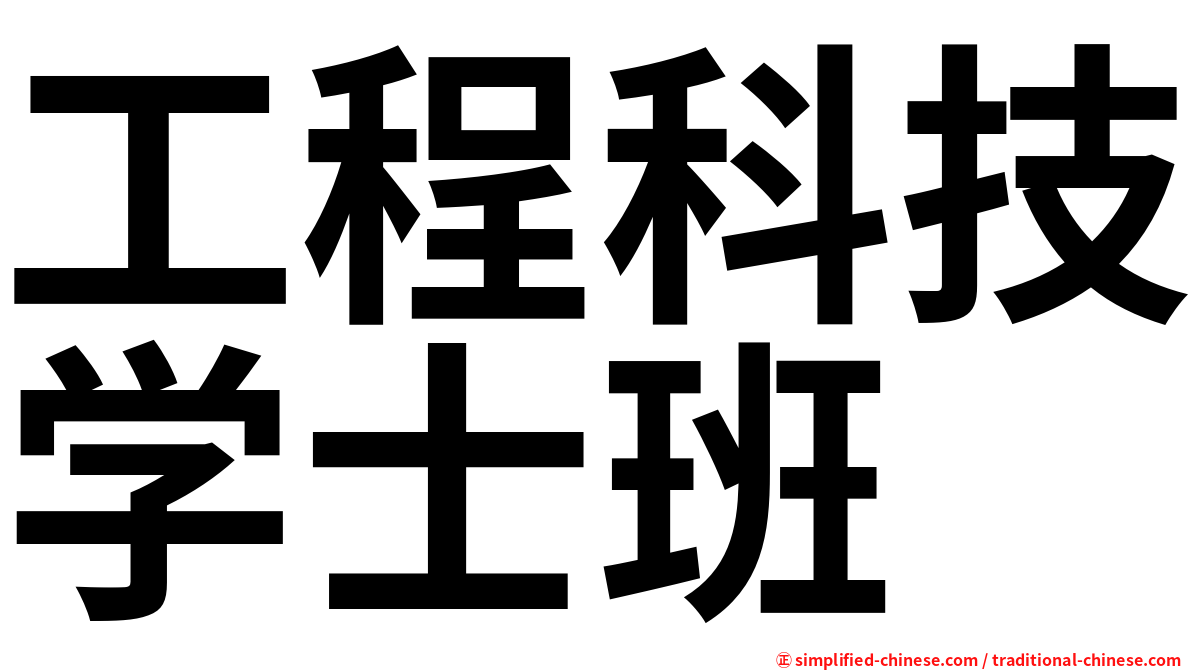 工程科技学士班

㊣ simplified-chinese.com / traditional-chinese.com